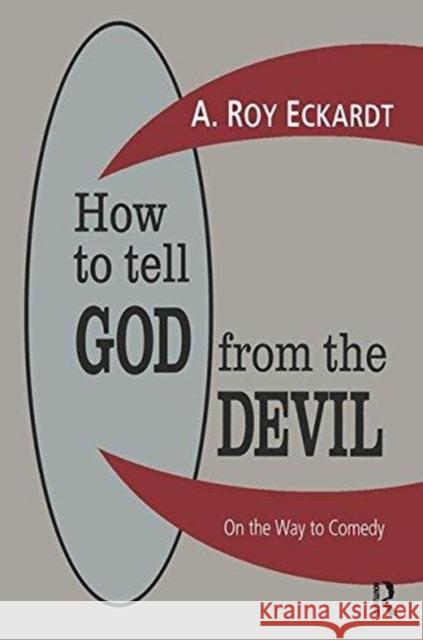 A. ROY ECKARDT

How to tell GOD from the DEVIL

On the Way to Comedy

Kraina Książek